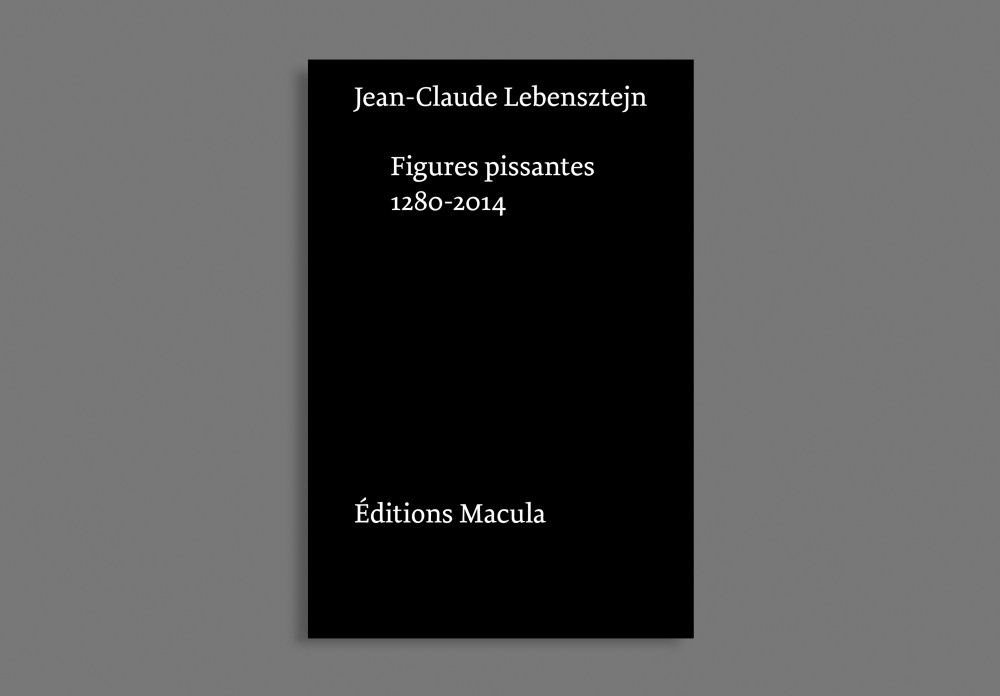 Jean-Claude Lebensztejn

Figures pissantes
1280-2014

Éditions Macula